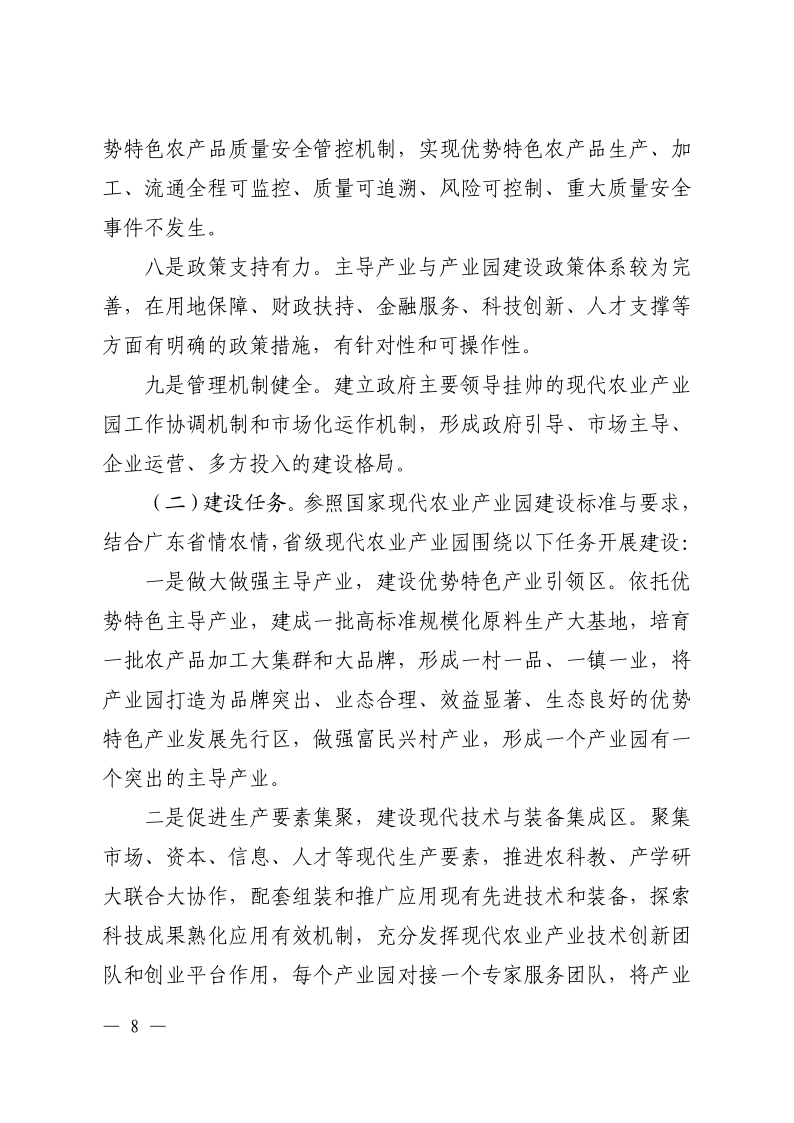 势特色农产品质量安全管控机制，实现优势特色农产品生产、加工、流通全程可监控、质量可追溯、风险可控制、重大质量安全事件不发生。

八是政策支持有力。主导产业与产业园建设政策体系较为完善，在用地保障、财政扶持、金融服务、科技创新、人才支撑等方面有明确的政策措施，有针对性和可操作性。

九是管理机制健全。建立政府主要领导挂帅的现代农业产业园工作协调机制和市场化运作机制，形成政府引导、市场主导、企业运营、多方投入的建设格局。

（二）建设任务。参照国家现代农业产业园建设标准与要求，结合广东省情农情，省级现代农业产业园围绕以下任务开展建设：

一是做大做强主导产业，建设优势特色产业引领区。依托优势特色主导产业，建成一批高标准规模化原料生产大基地，培育一批农产品加工大集群和大品牌，形成一村一品、一镇一业，将产业园打造为品牌突出、业态合理、效益显著、生态良好的优势特色产业发展先行区，做强富民兴村产业，形成一个产业园有一个突出的主导产业。

二是促进生产要素集聚，建设现代技术与装备集成区。聚集市场、资本、信息、人才等现代生产要素，推进农科教、产学研大联合大协作，配套组装和推广应用现有先进技术和装备，探索科技成果熟化应用有效机制，充分发挥现代农业产业技术创新团队和创业平台作用，每个产业园对接一个专家服务团队，将产业

— 8 —